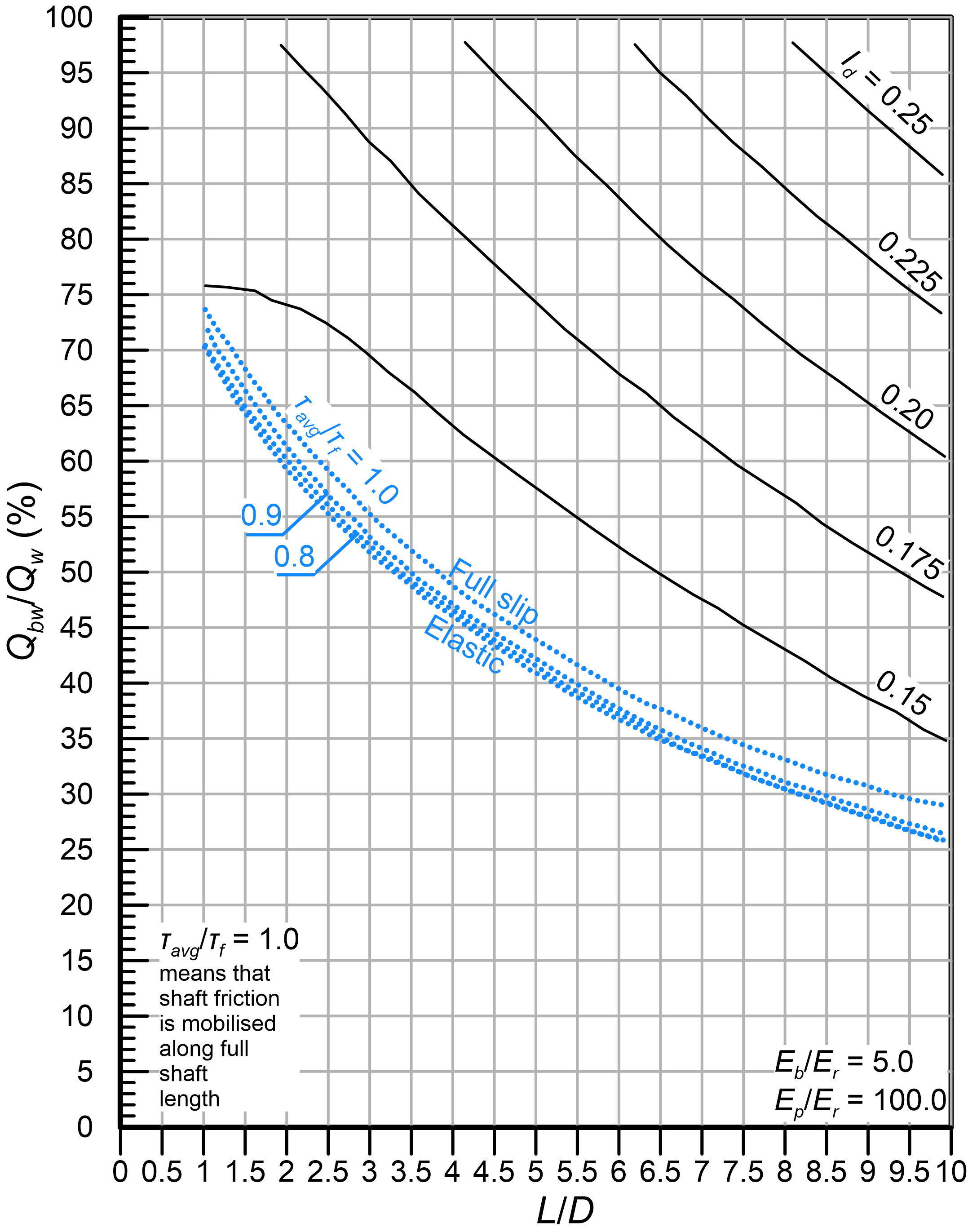 $Q_{bw}/Q_w$ (%)

100
95
90
85
80
75
70
65
60
55
50
45
40
35
30
25
20
15
10
5
0

$I_d = 0.25$
0.225
0.20
0.175
0.15

$\tau_{avg}/\tau_f = 1.0$
0.9
0.8
Full slip
Elastic

$\tau_{avg}/\tau_f = 1.0$ means that shaft friction is mobilised along full shaft length

$E_b/E_r = 5.0$
$E_p/E_r = 100.0$

0 0.5 1 1.5 2 2.5 3 3.5 4 4.5 5 5.5 6 6.5 7 7.5 8 8.5 9 9.5 10
$L/D$